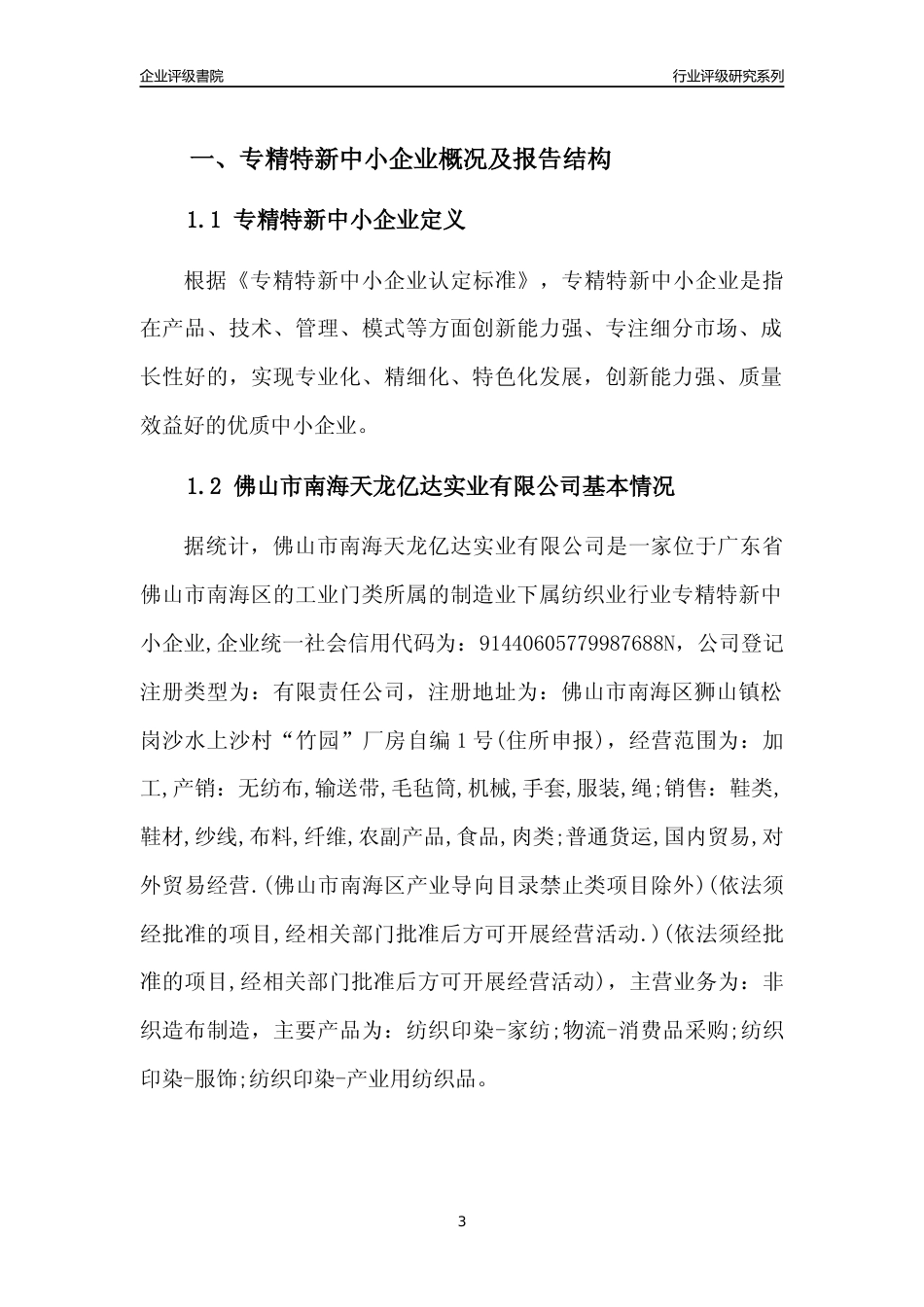 企业评级書院

行业评级研究系列

一、专精特新中小企业概况及报告结构

1.1 专精特新中小企业定义

根据《专精特新中小企业认定标准》，专精特新中小企业是指在产品、技术、管理、模式等方面创新能力强、专注细分市场、成长性好的，实现专业化、精细化、特色化发展，创新能力强、质量效益好的优质中小企业。

1.2 佛山市南海天龙亿达实业有限公司基本情况

据统计，佛山市南海天龙亿达实业有限公司是一家位于广东省佛山市南海区的工业门类所属的制造业下属纺织业行业专精特新中小企业,企业统一社会信用代码为：91440605779987688N，公司登记注册类型为：有限责任公司，注册地址为：佛山市南海区狮山镇松岗沙水上沙村“竹园”厂房自编1号(住所申报)，经营范围为：加工,产销：无纺布,输送带,毛毡筒,机械,手套,服装,绳;销售：鞋类,鞋材,纱线,布料,纤维,农副产品,食品,肉类;普通货运,国内贸易,对外贸易经营.(佛山市南海区产业导向目录禁止类项目除外)(依法须经批准的项目,经相关部门批准后方可开展经营活动.)(依法须经批准的项目,经相关部门批准后方可开展经营活动)，主营业务为：非织造布制造，主要产品为：纺织印染-家纺;物流-消费品采购;纺织印染-服饰;纺织印染-产业用纺织品。

3